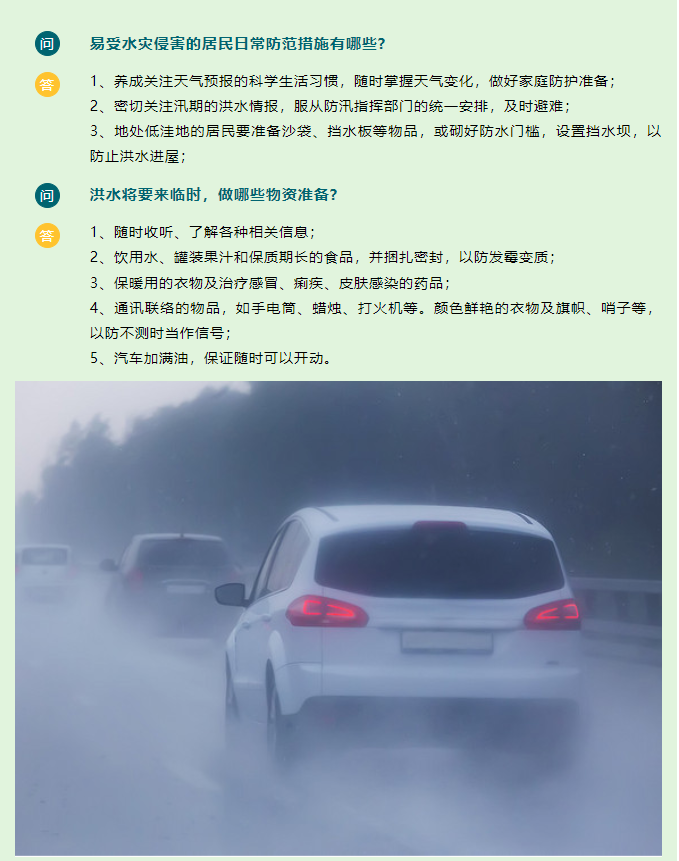 问 易受水灾侵害的居民日常防范措施有哪些?

答 1、养成关注天气预报的科学生活习惯，随时掌握天气变化，做好家庭防护准备；

2、密切关注汛期的洪水情报，服从防汛指挥部门的统一安排，及时避难；

3、地处低洼地的居民要准备沙袋、挡水板等物品，或砌好防水门槛，设置挡水坝，以防止洪水进屋；

问 洪水将要来临时，做哪些物资准备?

答 1、随时收听、了解各种相关信息；

2、饮用水、罐装果汁和保质期长的食品，并捆扎密封，以防发霉变质；

3、保暖用的衣物及治疗感冒、痢疾、皮肤感染的药品；

4、通讯联络的物品，如手电筒、蜡烛、打火机等。颜色鲜艳的衣物及旗帜、哨子等，以防不测时当作信号；

5、汽车加满油，保证随时可以开动。